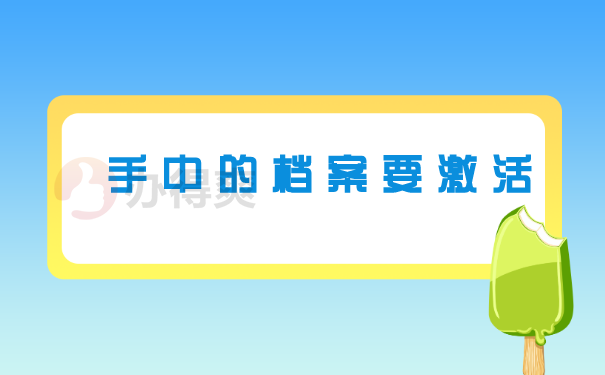 手中的档案要激活

办得爽